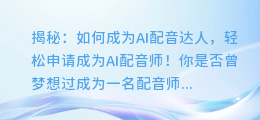 揭秘：如何成为AI配音达人，轻松申请成为AI配音师！你是否曾梦想过成为一名配音师...